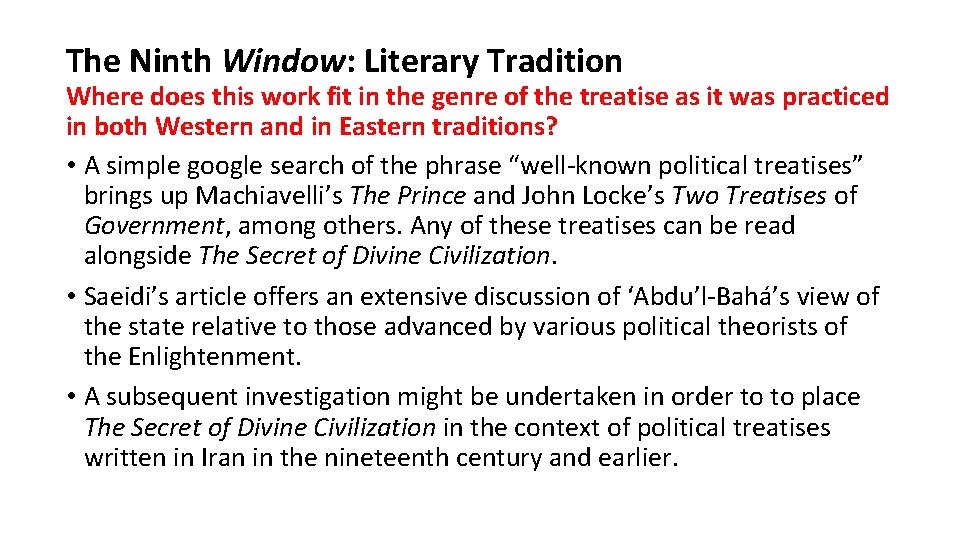 The Ninth Window: Literary Tradition

Where does this work fit in the genre of the treatise as it was practiced in both Western and in Eastern traditions?

• A simple google search of the phrase "well-known political treatises" brings up Machiavelli's The Prince and John Locke's Two Treatises of Government, among others. Any of these treatises can be read alongside The Secret of Divine Civilization.
• Saeidi's article offers an extensive discussion of 'Abdu'l-Bahá's view of the state relative to those advanced by various political theorists of the Enlightenment.
• A subsequent investigation might be undertaken in order to to place The Secret of Divine Civilization in the context of political treatises written in Iran in the nineteenth century and earlier.